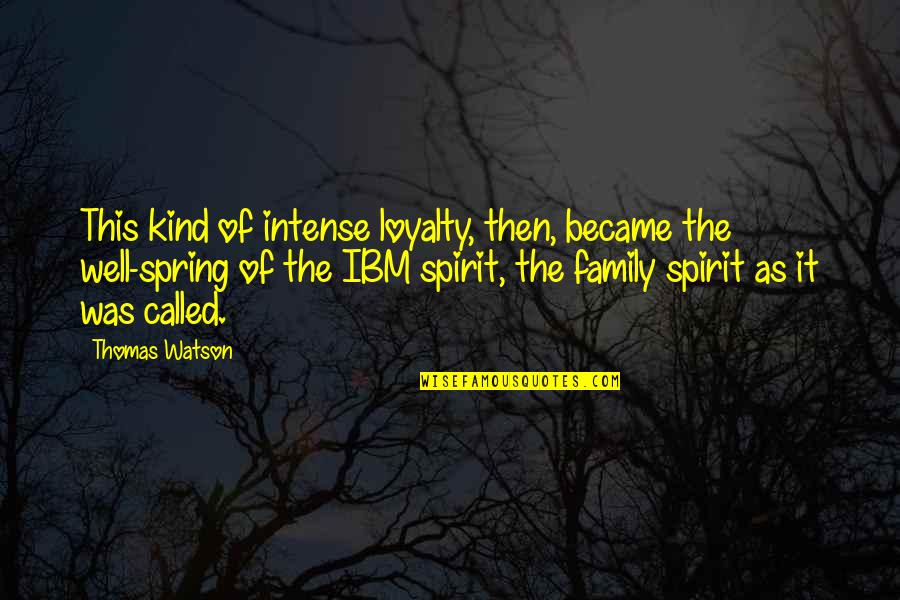 This kind of intense loyalty, then, became the well-spring of the IBM spirit, the family spirit as it was called.

Thomas Watson

WISEFAMOUSQUOTES.COM